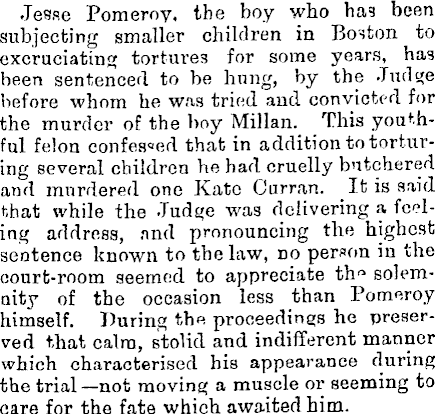 Jesse Pomeroy, the boy who has been subjecting smaller children in Boston to excruciating tortures for some years, has been sentenced to be hung, by the Judge before whom he was tried and convicted for the murder of the boy Millan. This youthful felon confessed that in addition to torturing several children he had cruelly butchered and murdered one Kate Curran. It is said that while the Judge was delivering a feeling address, and pronouncing the highest sentence known to the law, no person in the court-room seemed to appreciate the solemnity of the occasion less than Pomeroy himself. During the proceedings he preserved that calm, stolid and indifferent manner which characterised his appearance during the trial —not moving a muscle or seeming to care for the fate which awaited him.